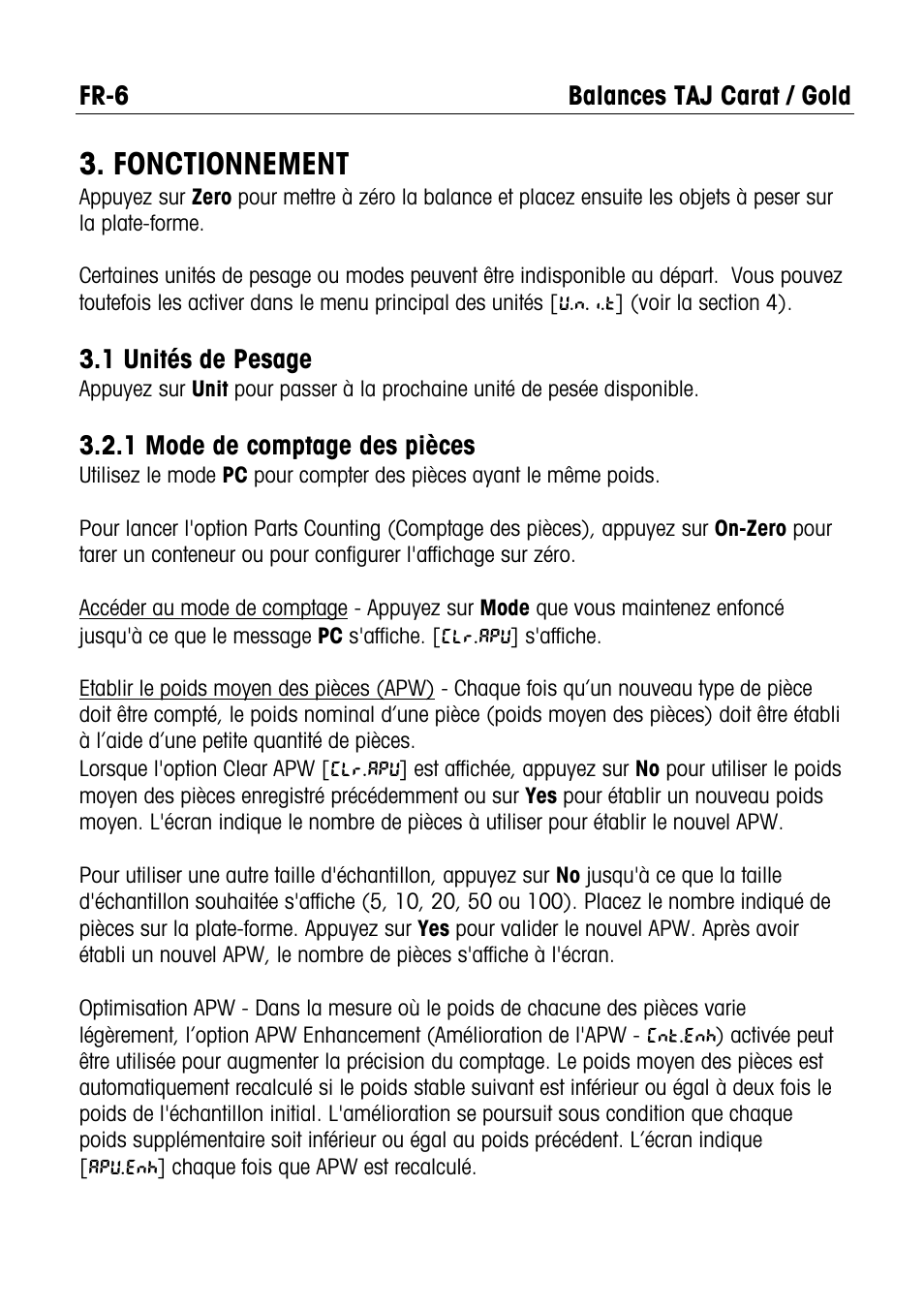 FR-6 Balances TAJ Carat / Gold

3. FONCTIONNEMENT

Appuyez sur Zero pour mettre à zéro la balance et placez ensuite les objets à peser sur la plate-forme.

Certaines unités de pesage ou modes peuvent être indisponible au départ. Vous pouvez toutefois les activer dans le menu principal des unités [U.n. i.t] (voir la section 4).

3.1 Unités de Pesage

Appuyez sur Unit pour passer à la prochaine unité de pesée disponible.

3.2.1 Mode de comptage des pièces

Utilisez le mode PC pour compter des pièces ayant le même poids.

Pour lancer l'option Parts Counting (Comptage des pièces), appuyez sur On-Zero pour tarer un conteneur ou pour configurer l'affichage sur zéro.

Accéder au mode de comptage - Appuyez sur Mode que vous maintenez enfoncé jusqu'à ce que le message PC s'affiche. [CLr.APU] s'affiche.

Etablir le poids moyen des pièces (APW) - Chaque fois qu'un nouveau type de pièce doit être compté, le poids nominal d'une pièce (poids moyen des pièces) doit être établi à l'aide d'une petite quantité de pièces.
Lorsque l'option Clear APW [CLr.APU] est affichée, appuyez sur No pour utiliser le poids moyen des pièces enregistré précédemment ou sur Yes pour établir un nouveau poids moyen. L'écran indique le nombre de pièces à utiliser pour établir le nouvel APW.

Pour utiliser une autre taille d'échantillon, appuyez sur No jusqu'à ce que la taille d'échantillon souhaitée s'affiche (5, 10, 20, 50 ou 100). Placez le nombre indiqué de pièces sur la plate-forme. Appuyez sur Yes pour valider le nouvel APW. Après avoir établi un nouvel APW, le nombre de pièces s'affiche à l'écran.

Optimisation APW - Dans la mesure où le poids de chacune des pièces varie légèrement, l'option APW Enhancement (Amélioration de l'APW - Cnt.Enh) activée peut être utilisée pour augmenter la précision du comptage. Le poids moyen des pièces est automatiquement recalculé si le poids stable suivant est inférieur ou égal à deux fois le poids de l'échantillon initial. L'amélioration se poursuit sous condition que chaque poids supplémentaire soit inférieur ou égal au poids précédent. L'écran indique [APU.Enh] chaque fois que APW est recalculé.